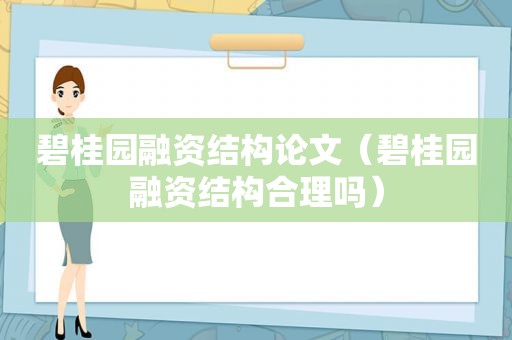 碧桂园融资结构论文（碧桂园融资结构合理吗）